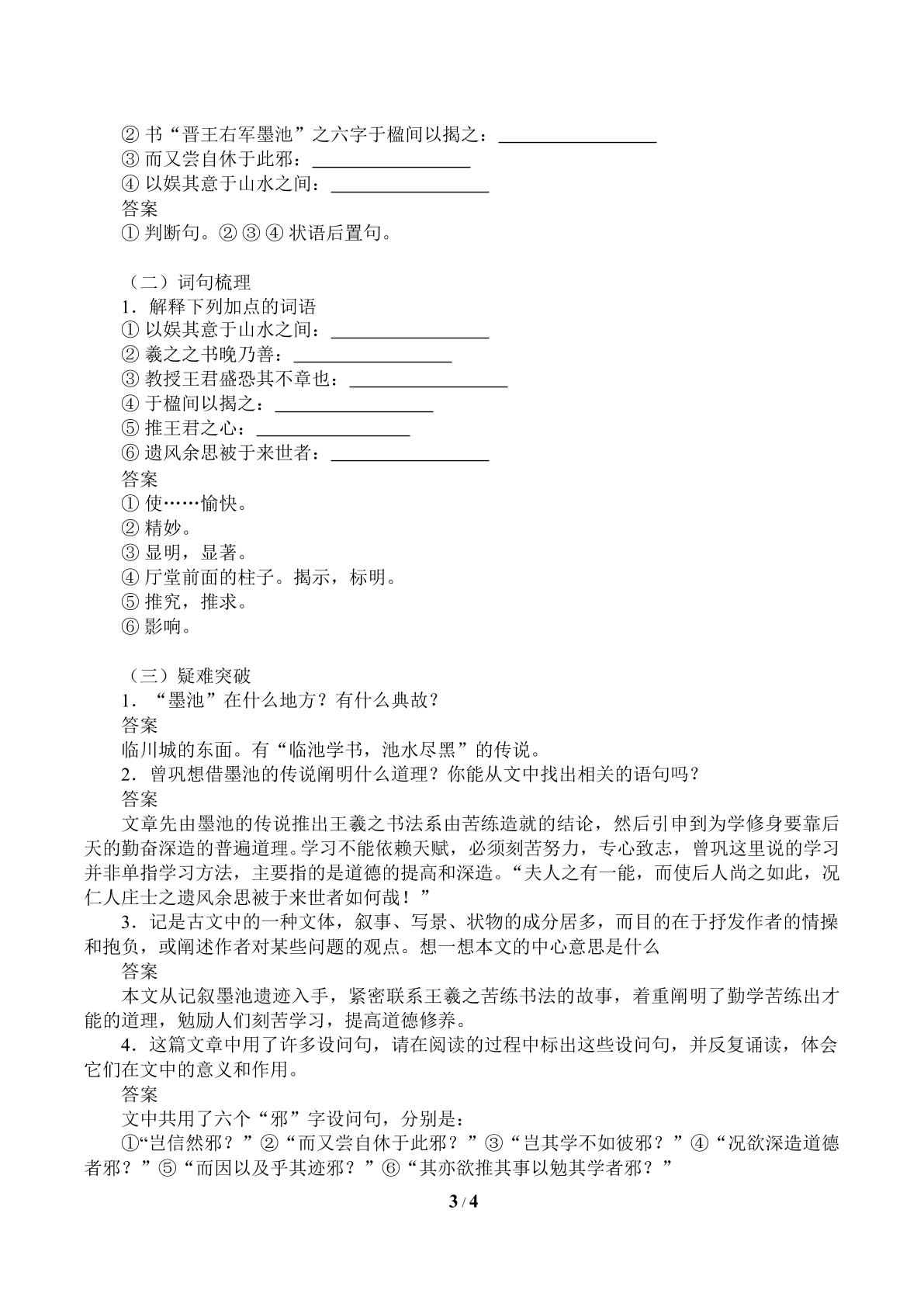 ②书“晋王右军墨池”之六字于楹间以揭之：____
③而又尝自休于此邪：____
④以娱其意于山水之间：____
答案
①判断句。②③④状语后置句。

（二）词句梳理
1．解释下列加点的词语
①以娱其意于山水之间：____
②羲之之书晚乃善：____
③教授王君盛恐其不章也：____
④于楹间以揭之：____
⑤推王君之心：____
⑥遗风余思被于来世者：____
答案
①使……愉快。
②精妙。
③显明，显著。
④厅堂前面的柱子。揭示，标明。
⑤推究，推求。
⑥影响。

（三）疑难突破
1．“墨池”在什么地方？有什么典故？
答案
临川城的东面。有“临池学书，池水尽黑”的传说。
2．曾巩想借墨池的传说阐明什么道理？你能从文中找出相关的语句吗？
答案
文章先由墨池的传说推出王羲之书法系由苦练造就的结论，然后引申到为学修身要靠后天的勤奋深造的普遍道理。学习不能依赖天赋，必须刻苦努力，专心致志，曾巩这里说的学习并非单指学习方法，主要指的是道德的提高和深造。“夫人之有一能，而使后人尚之如此，况仁人庄士之遗风余思被于来世者如何哉！”
3．记是古文中的一种文体，叙事、写景、状物的成分居多，而目的在于抒发作者的情操和抱负，或阐述作者对某些问题的观点。想一想本文的中心意思是什么
答案
本文从记叙墨池遗迹入手，紧密联系王羲之苦练书法的故事，着重阐明了勤学苦练出才能的道理，勉励人们刻苦学习，提高道德修养。
4．这篇文章中用了许多设问句，请在阅读的过程中标出这些设问句，并反复诵读，体会它们在文中的意义和作用。
答案
文中共用了六个“邪”字设问句，分别是：
①“岂信然邪？”②“而又尝自休于此邪？”③“岂其学不如彼邪？”④“况欲深造道德者邪？”⑤“而因以及乎其迹邪？”⑥“其亦欲推其事以勉其学者邪？”

3 / 4